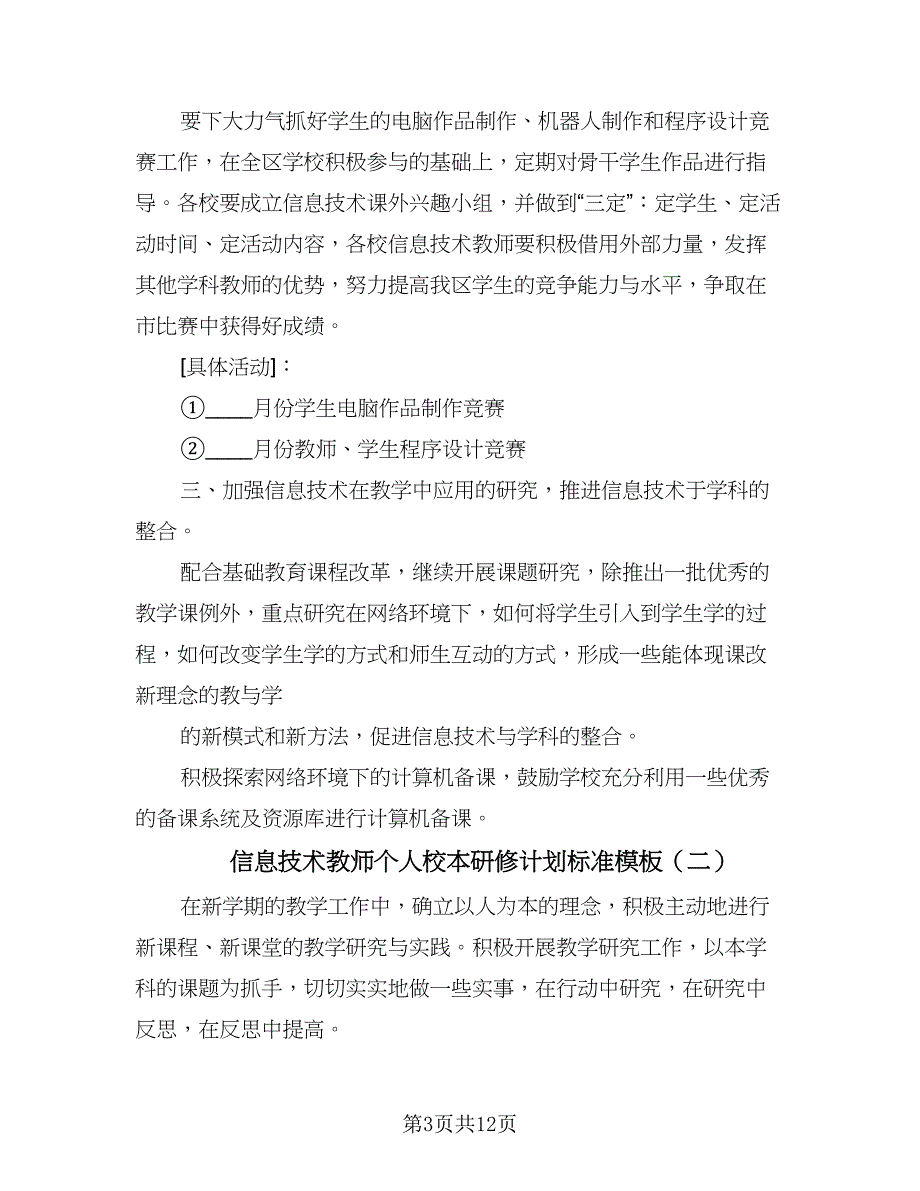 要下大力气抓好学生的电脑作品制作、机器人制作和程序设计竞赛工作，在全区学校积极参与的基础上，定期对骨干学生作品进行指导。各校要成立信息技术课外兴趣小组，并做到“三定”：定学生、定活动时间、定活动内容，各校信息技术教师要积极借用外部力量，发挥其他学科教师的优势，努力提高我区学生的竞争能力与水平，争取在市比赛中获得好成绩。

[具体活动]：

①____月份学生电脑作品制作竞赛

②____月份教师、学生程序设计竞赛

三、加强信息技术在教学中应用的研究，推进信息技术于学科的整合。

配合基础教育课程改革，继续开展课题研究，除推出一批优秀的教学课例外，重点研究在网络环境下，如何将学生引入到学生学的过程，如何改变学生学的方式和师生互动的方式，形成一些能体现课改新理念的教与学

的新模式和新方法，促进信息技术与学科的整合。

积极探索网络环境下的计算机备课，鼓励学校充分利用一些优秀的备课系统及资源库进行计算机备课。

信息技术教师个人校本研修计划标准模板（二）

在新学期的教学工作中，确立以人为本的理念，积极主动地进行新课程、新课堂的教学研究与实践。积极开展教学研究工作，以本学科的课题为抓手，切切实实地做一些实事，在行动中研究，在研究中反思，在反思中提高。

第3页共12页